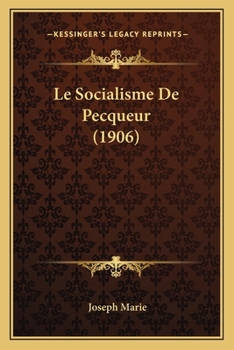 —KESSINGER'S LEGACY REPRINTS—

Le Socialisme De Pecqueur (1906)

Joseph Marie